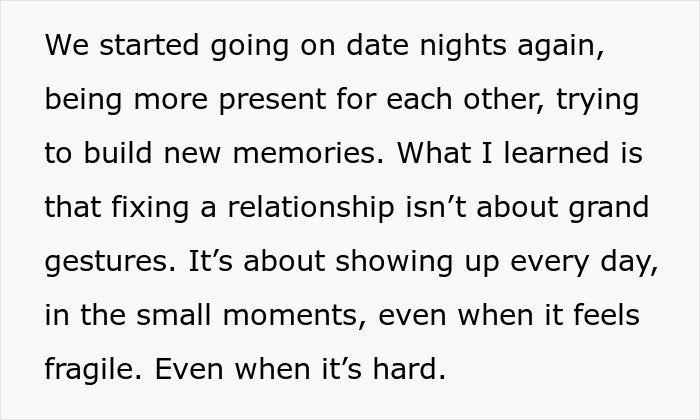 We started going on date nights again, being more present for each other, trying to build new memories. What I learned is that fixing a relationship isn’t about grand gestures. It’s about showing up every day, in the small moments, even when it feels fragile. Even when it’s hard.